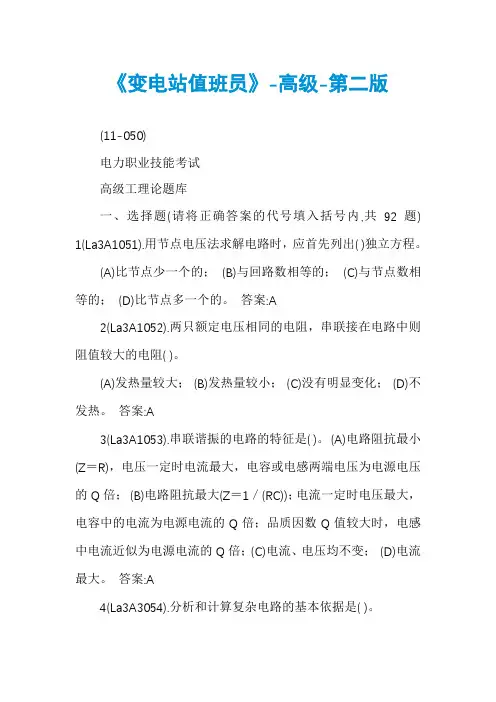 《变电站值班员》-高级-第二版

(11-050)

电力职业技能考试

高级工理论题库

一、选择题(请将正确答案的代号填入括号内,共 92 题)

1(La3A1051).用节点电压法求解电路时，应首先列出( )独立方程。

(A)比节点少一个的； (B)与回路数相等的； (C)与节点数相等的； (D)比节点多一个的。 答案:A

2(La3A1052).两只额定电压相同的电阻，串联接在电路中则阻值较大的电阻( )。

(A)发热量较大； (B)发热量较小； (C)没有明显变化； (D)不发热。 答案:A

3(La3A1053).串联谐振的电路的特征是( )。 (A)电路阻抗最小(Z＝R)，电压一定时电流最大，电容或电感两端电压为电源电压的 Q 倍； (B)电路阻抗最大(Z＝1／(RC))；电流一定时电压最大，电容中的电流为电源电流的 Q 倍；品质因数 Q 值较大时，电感中电流近似为电源电流的 Q 倍；(C)电流、电压均不变； (D)电流最大。 答案:A

4(La3A3054).分析和计算复杂电路的基本依据是( )。